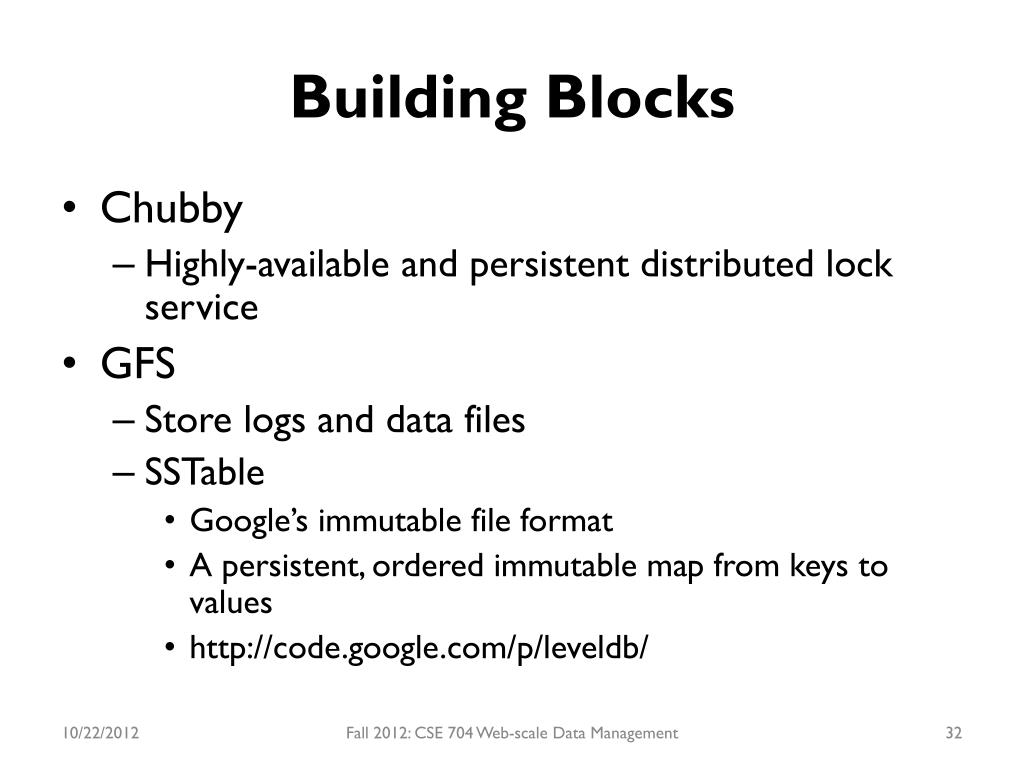 Building Blocks

• Chubby
– Highly-available and persistent distributed lock service

• GFS
– Store logs and data files
– SSTable
• Google's immutable file format
• A persistent, ordered immutable map from keys to values
• http://code.google.com/p/leveldb/

10/22/2012

Fall 2012: CSE 704 Web-scale Data Management

32